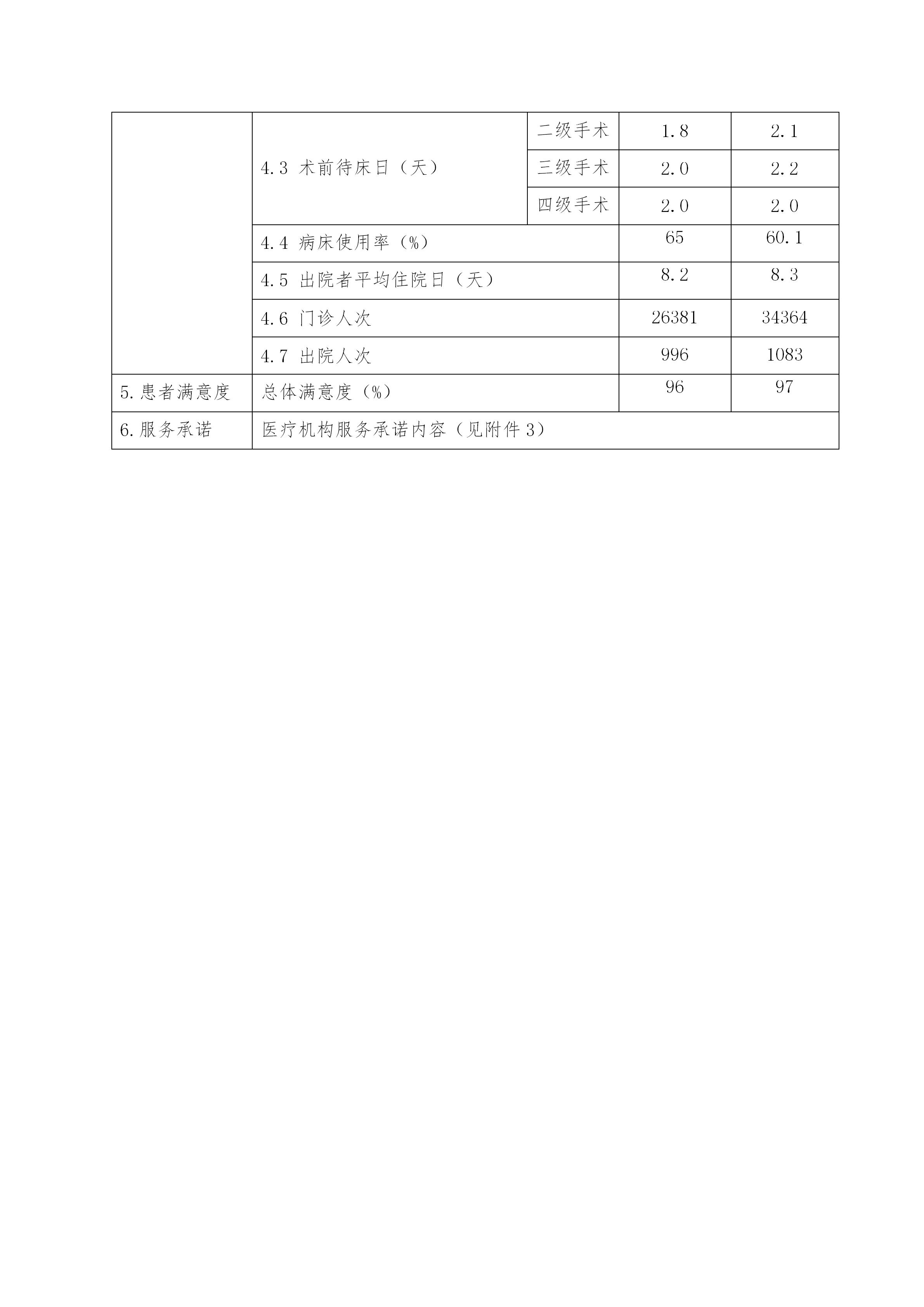 |  |  |  |  |  |
|---|---|---|---|---|
|  | 4.3 术前待床日（天） | 二级手术 | 1.8 | 2.1 |
|  |  | 三级手术 | 2.0 | 2.2 |
|  |  | 四级手术 | 2.0 | 2.0 |
|  | 4.4 病床使用率（%） |  | 65 | 60.1 |
|  | 4.5 出院者平均住院日（天） |  | 8.2 | 8.3 |
|  | 4.6 门诊人次 |  | 26381 | 34364 |
|  | 4.7 出院人次 |  | 996 | 1083 |
| 5.患者满意度 | 总体满意度（%） |  | 96 | 97 |
| 6.服务承诺 | 医疗机构服务承诺内容（见附件3） |  |  |  |